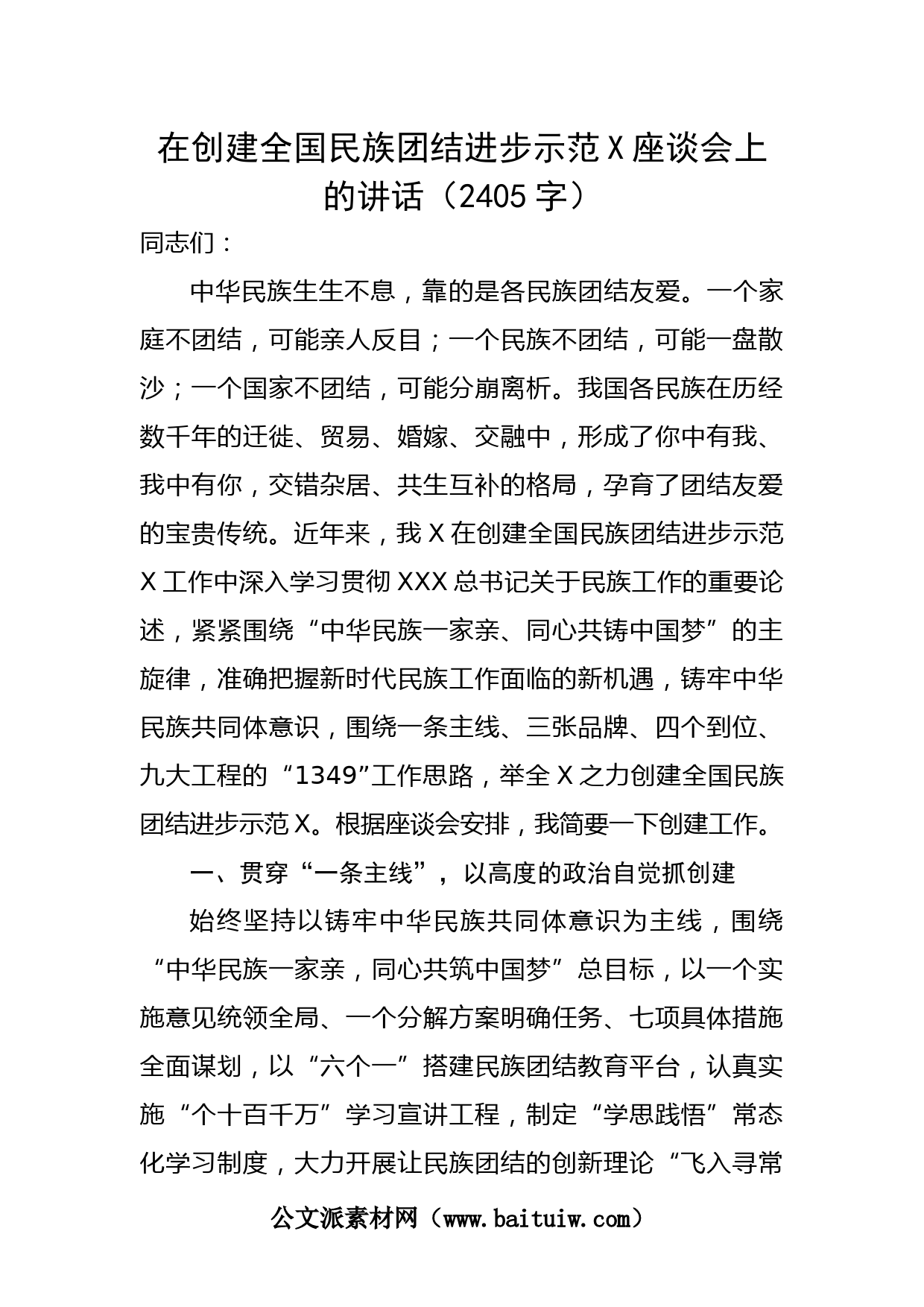 在创建全国民族团结进步示范X座谈会上的讲话（2405字）

同志们：

中华民族生生不息，靠的是各民族团结友爱。一个家庭不团结，可能亲人反目；一个民族不团结，可能一盘散沙；一个国家不团结，可能分崩离析。我国各民族在历经数千年的迁徙、贸易、婚嫁、交融中，形成了你中有我、我中有你，交错杂居、共生互补的格局，孕育了团结友爱的宝贵传统。近年来，我X在创建全国民族团结进步示范X工作中深入学习贯彻XXX总书记关于民族工作的重要论述，紧紧围绕“中华民族一家亲、同心共铸中国梦”的主旋律，准确把握新时代民族工作面临的新机遇，铸牢中华民族共同体意识，围绕一条主线、三张品牌、四个到位、九大工程的“1349”工作思路，举全X之力创建全国民族团结进步示范X。根据座谈会安排，我简要一下创建工作。

一、贯穿“一条主线”，以高度的政治自觉抓创建

始终坚持以铸牢中华民族共同体意识为主线，围绕“中华民族一家亲，同心共筑中国梦”总目标，以一个实施意见统领全局、一个分解方案明确任务、七项具体措施全面谋划，以“六个一”搭建民族团结教育平台，认真实施“个十百千万”学习宣讲工程，制定“学思践悟”常态化学习制度，大力开展让民族团结的创新理论“飞入寻常

公文派素材网（www.baituiw.com）